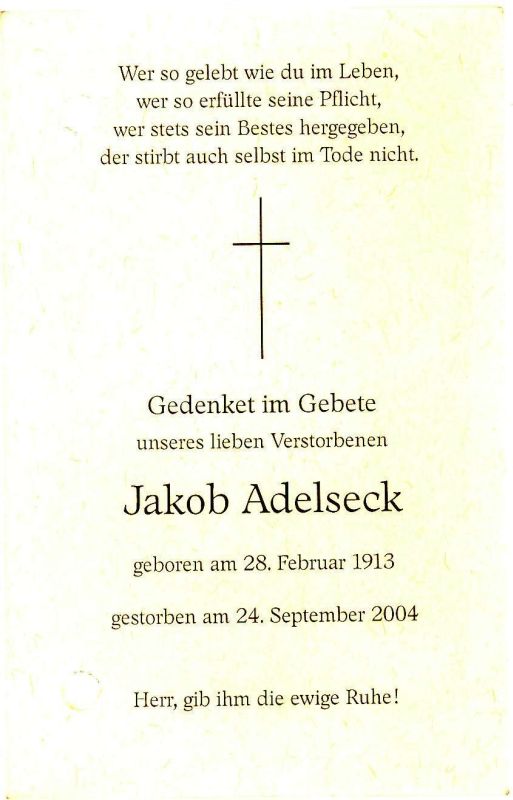 Wer so gelebt wie du im Leben,
wer so erfüllte seine Pflicht,
wer stets sein Bestes hergegeben,
der stirbt auch selbst im Tode nicht.

Gedenket im Gebete

unseres lieben Verstorbenen

Jakob Adelseck

geboren am 28. Februar 1913

gestorben am 24. September 2004

Herr, gib ihm die ewige Ruhe!